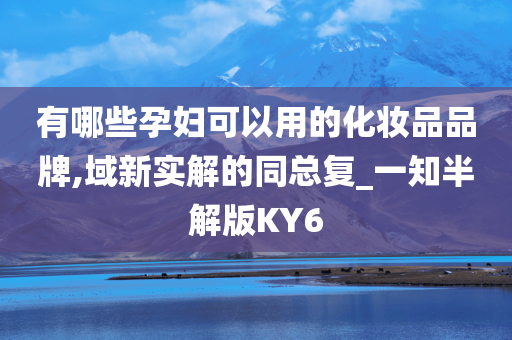 有哪些孕妇可以用的化妆品品牌,域新实解的同总复_一知半解版KY6